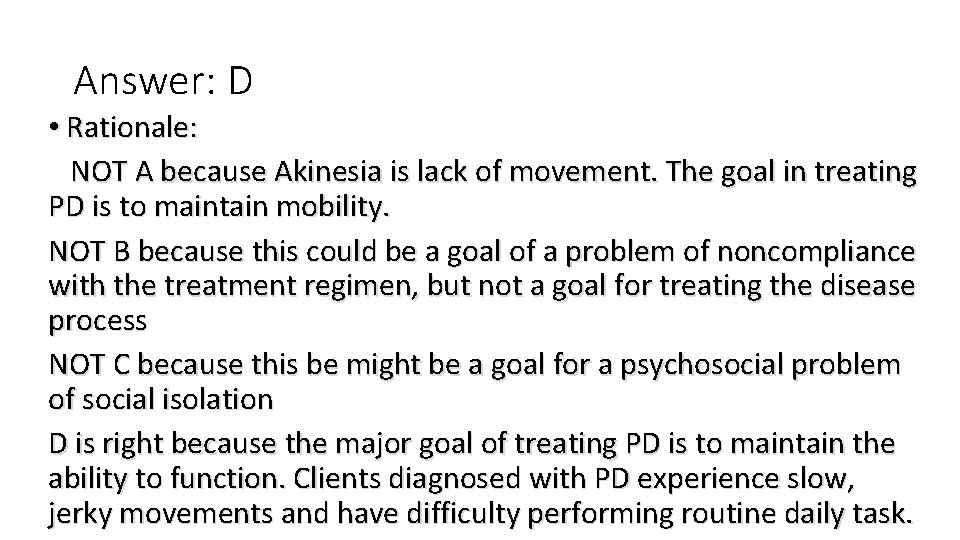 Answer: D

• Rationale:

NOT A because Akinesia is lack of movement. The goal in treating PD is to maintain mobility.

NOT B because this could be a goal of a problem of noncompliance with the treatment regimen, but not a goal for treating the disease process

NOT C because this be might be a goal for a psychosocial problem of social isolation

D is right because the major goal of treating PD is to maintain the ability to function. Clients diagnosed with PD experience slow, jerky movements and have difficulty performing routine daily task.